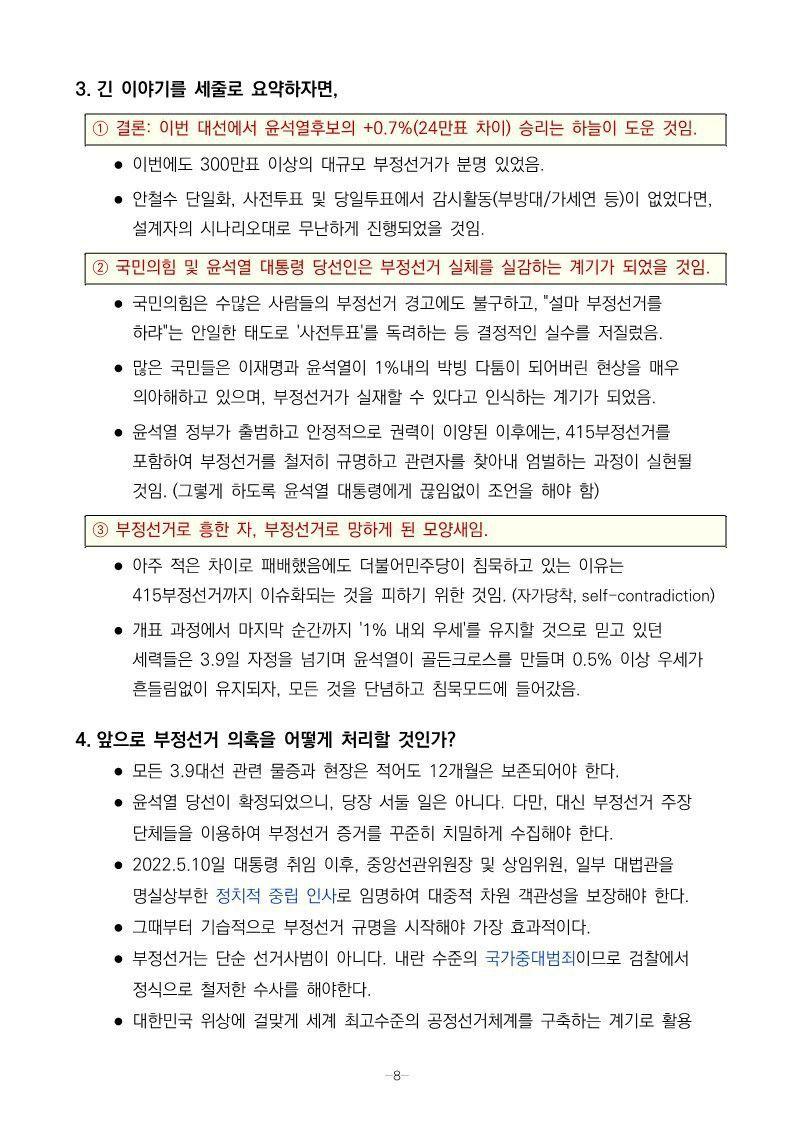 3. 긴 이야기를 세줄로 요약하자면,

① 결론: 이번 대선에서 윤석열후보의 +0.7%(24만표 차이) 승리는 하늘이 도운 것임.

● 이번에도 300만표 이상의 대규모 부정선거가 분명 있었음.

● 안철수 단일화, 사전투표 및 당일투표에서 감시활동(부방대/가세연 등)이 없었다면, 설계자의 시나리오대로 무난하게 진행되었을 것임.

② 국민의힘 및 윤석열 대통령 당선인은 부정선거 실체를 실감하는 계기가 되었을 것임.

● 국민의힘은 수많은 사람들의 부정선거 경고에도 불구하고, "설마 부정선거를 하랴"는 안일한 태도로 '사전투표'를 독려하는 등 결정적인 실수를 저질렀음.

● 많은 국민들은 이재명과 윤석열이 1%내의 박빙 다툼이 되어버린 현상을 매우 의아해하고 있으며, 부정선거가 실재할 수 있다고 인식하는 계기가 되었음.

● 윤석열 정부가 출범하고 안정적으로 권력이 이양된 이후에는, 415부정선거를 포함하여 부정선거를 철저히 규명하고 관련자를 찾아내 엄벌하는 과정이 실현될 것임. (그렇게 하도록 윤석열 대통령에게 끊임없이 조언을 해야 함)

③ 부정선거로 흥한 자, 부정선거로 망하게 된 모양새임.

● 아주 적은 차이로 패배했음에도 더불어민주당이 침묵하고 있는 이유는 415부정선거까지 이슈화되는 것을 피하기 위한 것임. (자가당착, self-contradiction)

● 개표 과정에서 마지막 순간까지 '1% 내외 우세'를 유지할 것으로 믿고 있던 세력들은 3.9일 자정을 넘기며 윤석열이 골든크로스를 만들며 0.5% 이상 우세가 흔들림없이 유지되자, 모든 것을 단념하고 침묵모드에 들어갔음.

4. 앞으로 부정선거 의혹을 어떻게 처리할 것인가?

● 모든 3.9대선 관련 물증과 현장은 적어도 12개월은 보존되어야 한다.

● 윤석열 당선이 확정되었으니, 당장 서둘 일은 아니다. 다만, 대신 부정선거 주장 단체들을 이용하여 부정선거 증거를 꾸준히 치밀하게 수집해야 한다.

● 2022.5.10일 대통령 취임 이후, 중앙선관위원장 및 상임위원, 일부 대법관을 명실상부한 정치적 중립 인사로 임명하여 대중적 차원 객관성을 보장해야 한다.

● 그때부터 기습적으로 부정선거 규명을 시작해야 가장 효과적이다.

● 부정선거는 단순 선거사범이 아니다. 내란 수준의 국가중대범죄이므로 검찰에서 정식으로 철저한 수사를 해야한다.

● 대한민국 위상에 걸맞게 세계 최고수준의 공정선거체계를 구축하는 계기로 활용

-8-